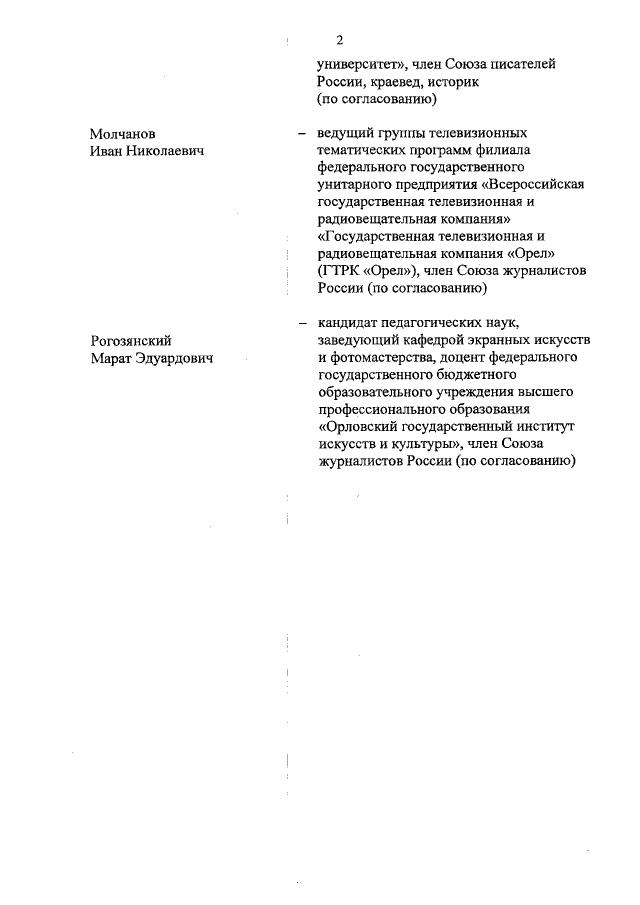 2

университет», член Союза писателей России, краевед, историк (по согласованию)

Молчанов Иван Николаевич – ведущий группы телевизионных тематических программ филиала федерального государственного унитарного предприятия «Всероссийская государственная телевизионная и радиовещательная компания» «Государственная телевизионная и радиовещательная компания «Орел» (ГТРК «Орел»), член Союза журналистов России (по согласованию)

Рогозянский Марат Эдуардович – кандидат педагогических наук, заведующий кафедрой экранных искусств и фотомастерства, доцент федерального государственного бюджетного образовательного учреждения высшего профессионального образования «Орловский государственный институт искусств и культуры», член Союза журналистов России (по согласованию)